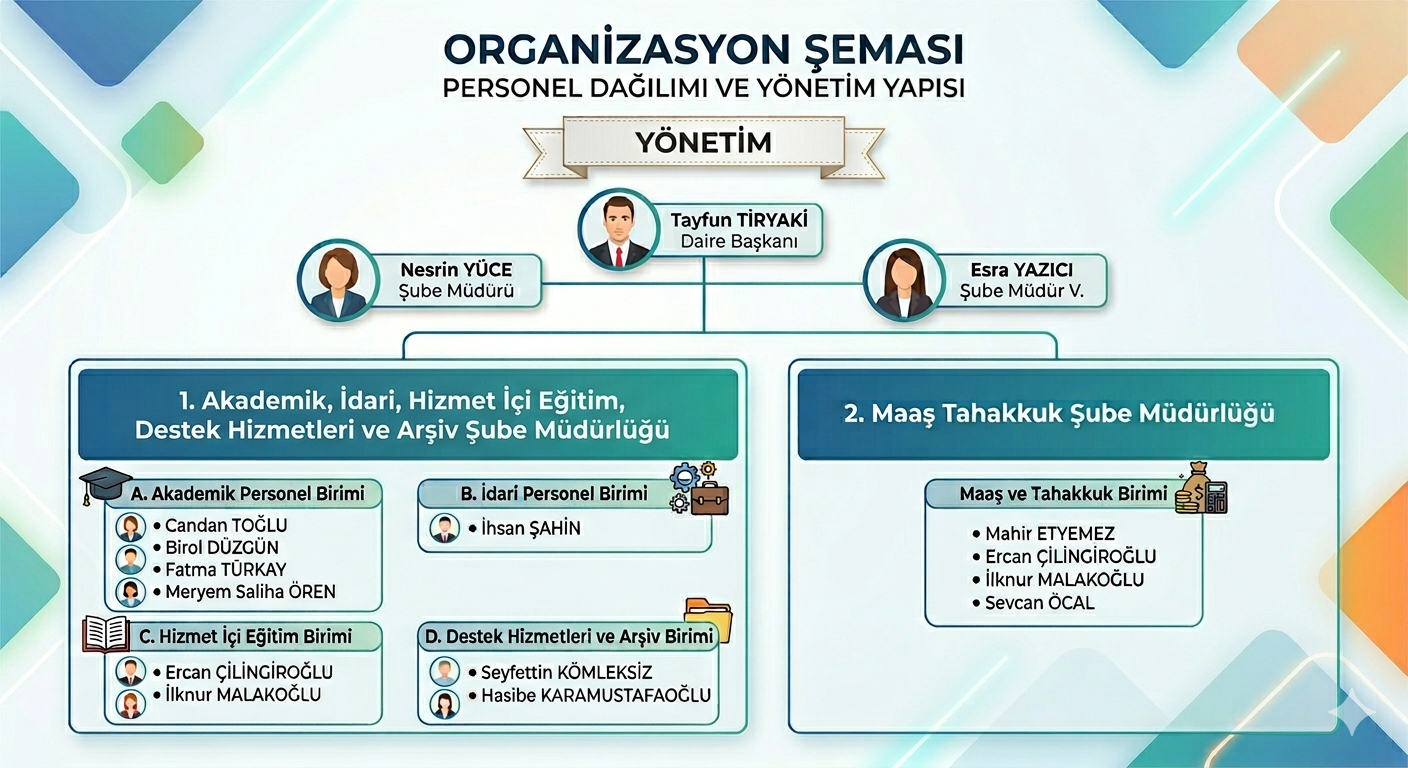 ORGANİZASYON ŞEMASI
PERSONEL DAĞILIMI VE YÖNETİM YAPISI

YÖNETİM

Tayfun TİRYAKİ
Daire Başkanı

Nesrin YÜCE
Şube Müdürü

Esra YAZICI
Şube Müdür V.

1. Akademik, İdari, Hizmet İçi Eğitim, Destek Hizmetleri ve Arşiv Şube Müdürlüğü

A. Akademik Personel Birimi
• Candan TOĞLU
• Birol DÜZGÜN
• Fatma TÜRKAY
• Meryem Saliha ÖREN

B. İdari Personel Birimi
• İhsan ŞAHİN

C. Hizmet İçi Eğitim Birimi
• Ercan ÇİLİNGİROĞLU
• İlknur MALAKOĞLU

D. Destek Hizmetleri ve Arşiv Birimi
• Seyfettin KÖMLEKSİZ
• Hasibe KARAMUSTAFAOĞLU

2. Maaş Tahakkuk Şube Müdürlüğü

Maaş ve Tahakkuk Birimi
• Mahir ETYEMEZ
• Ercan ÇİLİNGİROĞLU
• İlknur MALAKOĞLU
• Sevcan ÖCAL